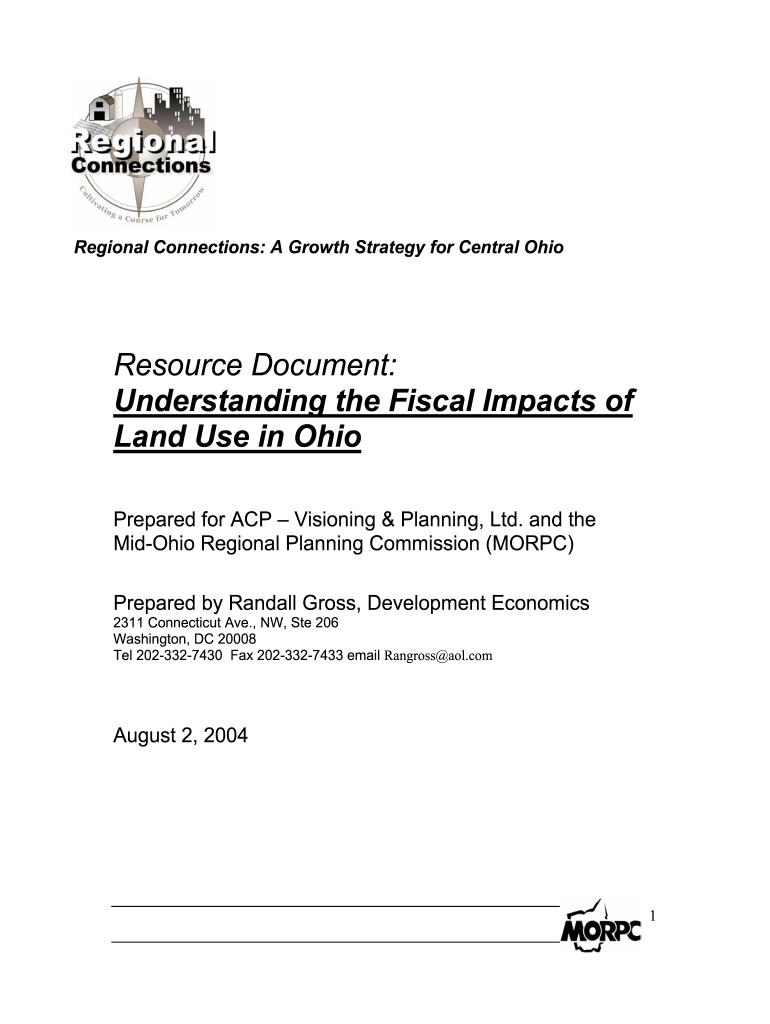 Regional Connections

Cultivating a Course for Tomorrow

Regional Connections: A Growth Strategy for Central Ohio

Resource Document:
Understanding the Fiscal Impacts of Land Use in Ohio

Prepared for ACP – Visioning & Planning, Ltd. and the Mid-Ohio Regional Planning Commission (MORPC)

Prepared by Randall Gross, Development Economics
2311 Connecticut Ave., NW, Ste 206
Washington, DC 20008
Tel 202-332-7430 Fax 202-332-7433 email Rangross@aol.com

August 2, 2004

MORPC

1